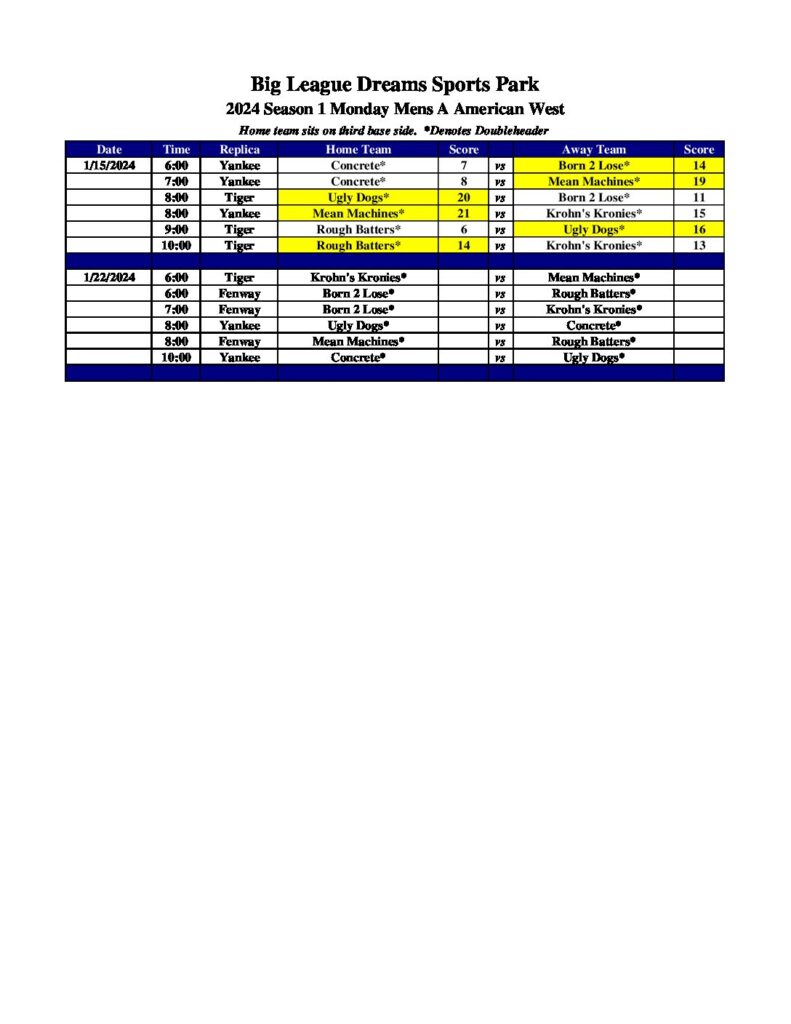 Big League Dreams Sports Park
2024 Season 1 Monday Mens A American West
Home team sits on third base side. *Denotes Doubleheader

| Date | Time | Replica | Home Team | Score | | Away Team | Score |
|---|---|---|---|---|---|---|---|
| 1/15/2024 | 6:00 | Yankee | Concrete* | 7 | vs | Born 2 Lose* | 14 |
| | 7:00 | Yankee | Concrete* | 8 | vs | Mean Machines* | 19 |
| | 8:00 | Tiger | Ugly Dogs* | 20 | vs | Born 2 Lose* | 11 |
| | 8:00 | Yankee | Mean Machines* | 21 | vs | Krohn's Kronies* | 15 |
| | 9:00 | Tiger | Rough Batters* | 6 | vs | Ugly Dogs* | 16 |
| | 10:00 | Tiger | Rough Batters* | 14 | vs | Krohn's Kronies* | 13 |
| | | | | | | | |
| 1/22/2024 | 6:00 | Tiger | Krohn's Kronies* | | vs | Mean Machines* | |
| | 6:00 | Fenway | Born 2 Lose* | | vs | Rough Batters* | |
| | 7:00 | Fenway | Born 2 Lose* | | vs | Krohn's Kronies* | |
| | 8:00 | Yankee | Ugly Dogs* | | vs | Concrete* | |
| | 8:00 | Fenway | Mean Machines* | | vs | Rough Batters* | |
| | 10:00 | Yankee | Concrete* | | vs | Ugly Dogs* | |